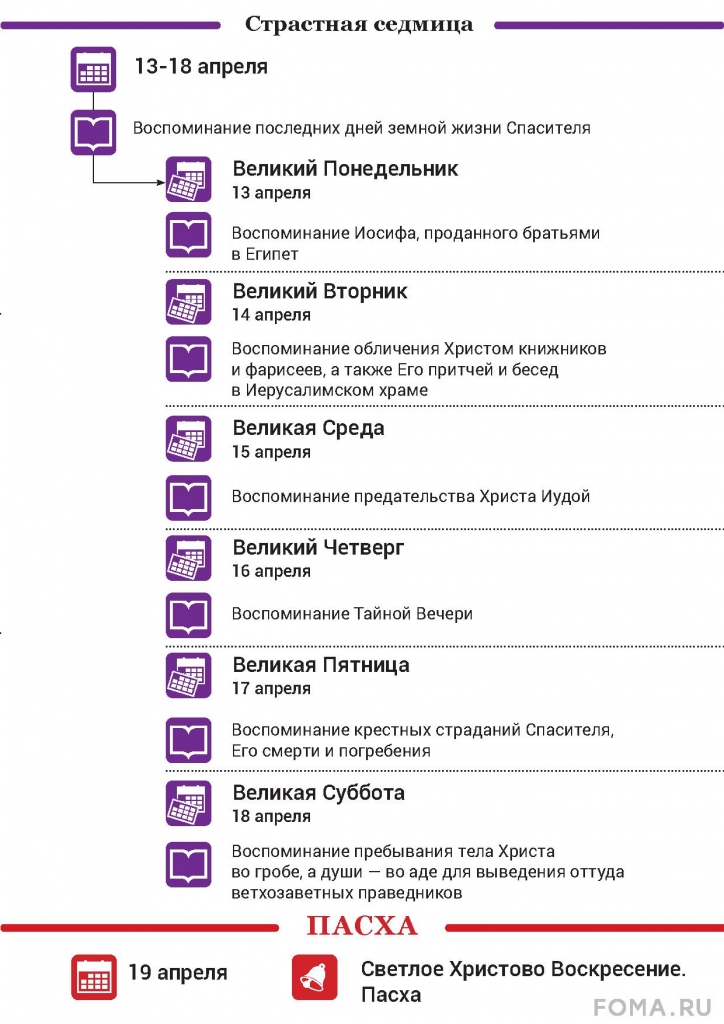 Страстная седмица

13-18 апреля

Воспоминание последних дней земной жизни Спасителя

Великий Понедельник
13 апреля

Воспоминание Иосифа, проданного братьями в Египет

Великий Вторник
14 апреля

Воспоминание обличения Христом книжников и фарисеев, а также Его притчей и бесед в Иерусалимском храме

Великая Среда
15 апреля

Воспоминание предательства Христа Иудой

Великий Четверг
16 апреля

Воспоминание Тайной Вечери

Великая Пятница
17 апреля

Воспоминание крестных страданий Спасителя, Его смерти и погребения

Великая Суббота
18 апреля

Воспоминание пребывания тела Христа во гробе, а души — во аде для выведения оттуда ветхозаветных праведников

ПАСХА

19 апреля

Светлое Христово Воскресение. Пасха

FOMA.RU